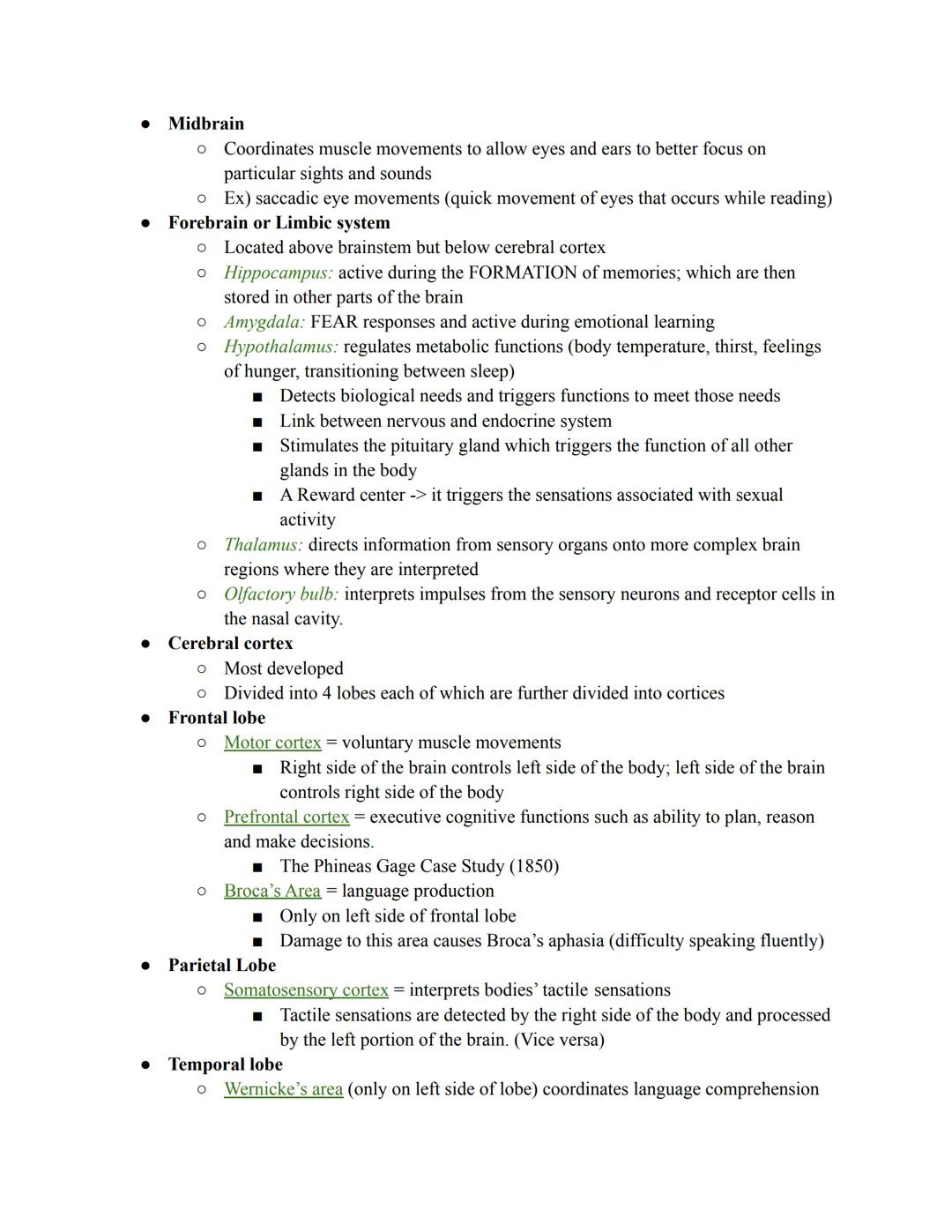 ● Midbrain
○ Coordinates muscle movements to allow eyes and ears to better focus on particular sights and sounds
○ Ex) saccadic eye movements (quick movement of eyes that occurs while reading)
● Forebrain or Limbic system
○ Located above brainstem but below cerebral cortex
○ Hippocampus: active during the FORMATION of memories; which are then stored in other parts of the brain
○ Amygdala: FEAR responses and active during emotional learning
○ Hypothalamus: regulates metabolic functions (body temperature, thirst, feelings of hunger, transitioning between sleep)
■ Detects biological needs and triggers functions to meet those needs
■ Link between nervous and endocrine system
■ Stimulates the pituitary gland which triggers the function of all other glands in the body
■ A Reward center -> it triggers the sensations associated with sexual activity
○ Thalamus: directs information from sensory organs onto more complex brain regions where they are interpreted
○ Olfactory bulb: interprets impulses from the sensory neurons and receptor cells in the nasal cavity.
● Cerebral cortex
○ Most developed
○ Divided into 4 lobes each of which are further divided into cortices
● Frontal lobe
○ Motor cortex = voluntary muscle movements
■ Right side of the brain controls left side of the body; left side of the brain controls right side of the body
○ Prefrontal cortex = executive cognitive functions such as ability to plan, reason and make decisions.
■ The Phineas Gage Case Study (1850)
○ Broca's Area = language production
■ Only on left side of frontal lobe
■ Damage to this area causes Broca's aphasia (difficulty speaking fluently)
● Parietal Lobe
○ Somatosensory cortex = interprets bodies' tactile sensations
■ Tactile sensations are detected by the right side of the body and processed by the left portion of the brain. (Vice versa)
● Temporal lobe
○ Wernicke's area (only on left side of lobe) coordinates language comprehension